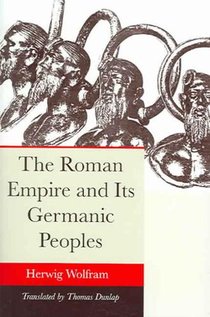 The Roman Empire and Its Germanic Peoples

Herwig Wolfram

Translated by Thomas Dunlap